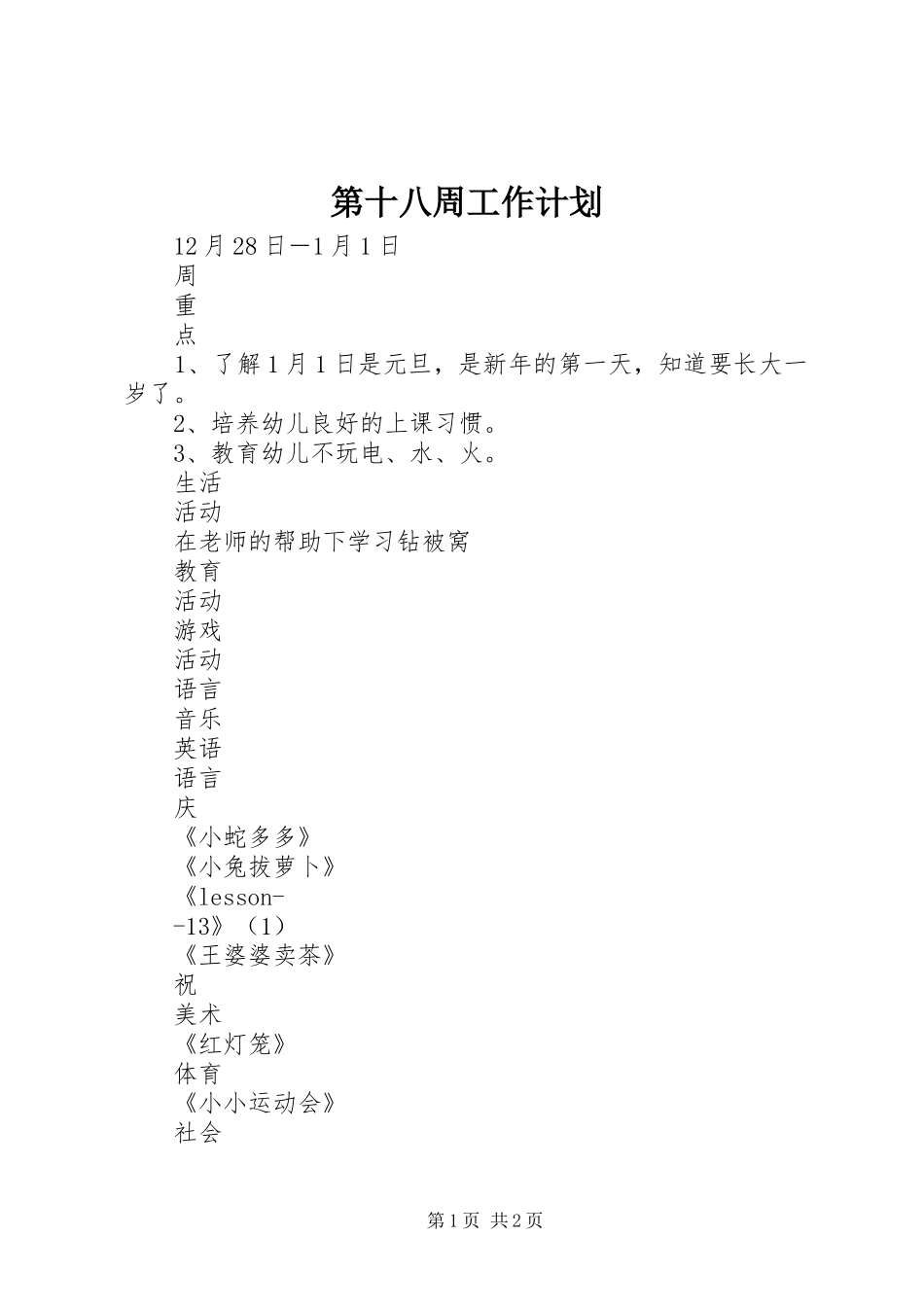 第十八周工作计划

12月28日—1月1日

周

重

点

1、了解1月1日是元旦，是新年的第一天，知道要长大一岁了。

2、培养幼儿良好的上课习惯。

3、教育幼儿不玩电、水、火。

生活

活动

在老师的帮助下学习钻被窝

教育

活动

游戏

活动

语言

音乐

英语

语言

庆

《小蛇多多》

《小兔拔萝卜》

《lesson-

-13》（1）

《王婆婆卖茶》

祝

美术

《红灯笼》

体育

《小小运动会》

社会

第1页 共2页